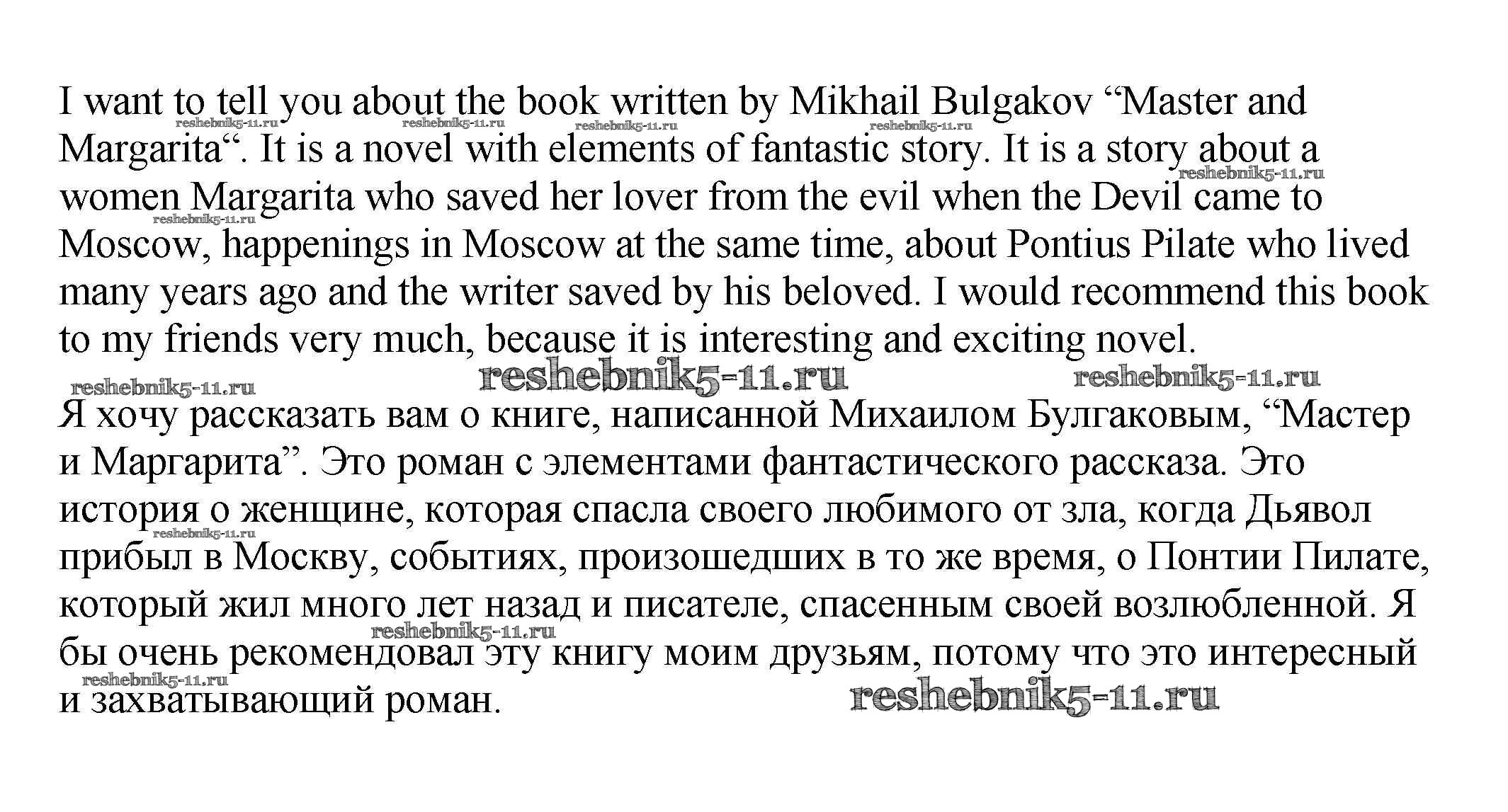 I want to tell you about the book written by Mikhail Bulgakov "Master and Margarita". It is a novel with elements of fantastic story. It is a story about a women Margarita who saved her lover from the evil when the Devil came to Moscow, happenings in Moscow at the same time, about Pontius Pilate who lived many years ago and the writer saved by his beloved. I would recommend this book to my friends very much, because it is interesting and exciting novel.

Я хочу рассказать вам о книге, написанной Михаилом Булгаковым, "Мастер и Маргарита". Это роман с элементами фантастического рассказа. Это история о женщине, которая спасла своего любимого от зла, когда Дьявол прибыл в Москву, событиях, произошедших в то же время, о Понтии Пилате, который жил много лет назад и писателе, спасенным своей возлюбленной. Я бы очень рекомендовал эту книгу моим друзьям, потому что это интересный и захватывающий роман.

reshebnik5-11.ru